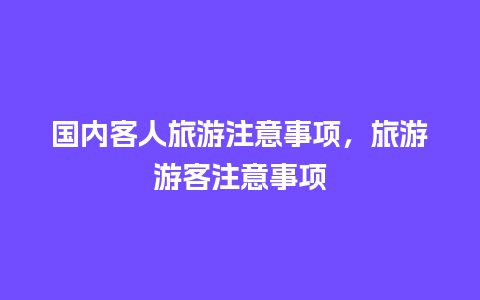 国内客人旅游注意事项，旅游游客注意事项